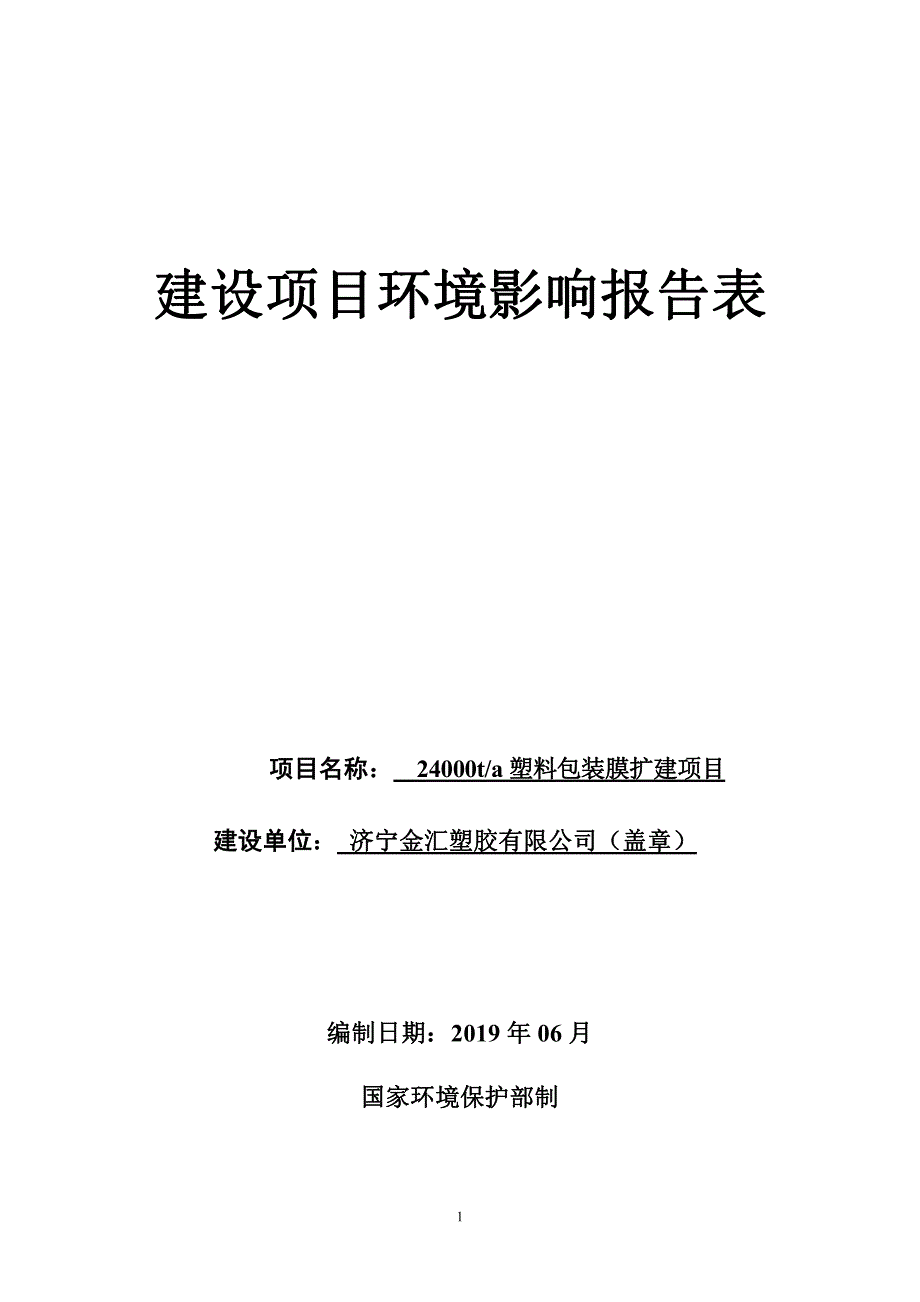 建设项目环境影响报告表

项目名称： 24000t/a 塑料包装膜扩建项目

建设单位： 济宁金汇塑胶有限公司（盖章）

编制日期：2019 年 06 月

国家环境保护部制

1